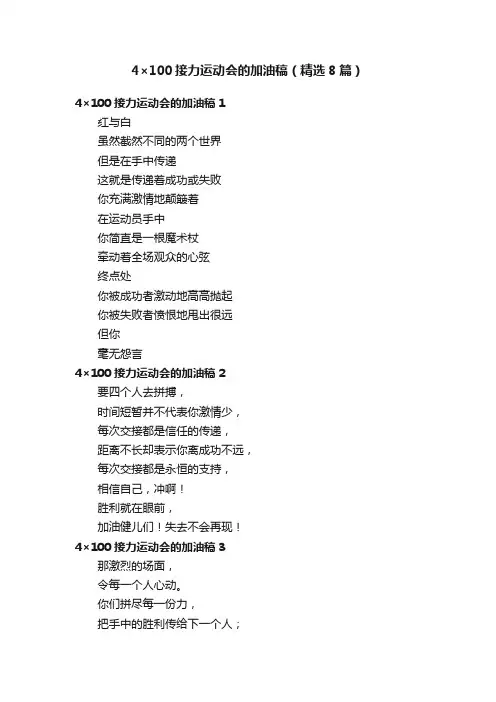 4×100接力运动会的加油稿（精选8篇）

4×100接力运动会的加油稿1

红与白

虽然截然不同的两个世界

但是在手中传递

这就是传递着成功或失败

你充满激情地颠簸着

在运动员手中

你简直是一根魔术杖

牵动着全场观众的心弦

终点处

你被成功者激动地高高抛起

你被失败者愤恨地甩出很远

但你

毫无怨言

4×100接力运动会的加油稿2

要四个人去拼搏，

时间短暂并不代表你激情少，

每次交接都是信任的传递，

距离不长却表示你离成功不远，

每次交接都是永恒的支持，

相信自己，冲啊！

胜利就在眼前，

加油健儿们！失去不会再现！

4×100接力运动会的加油稿3

那激烈的场面，

令每一个人心动。

你们拼尽每一份力，

把手中的胜利传给下一个人；